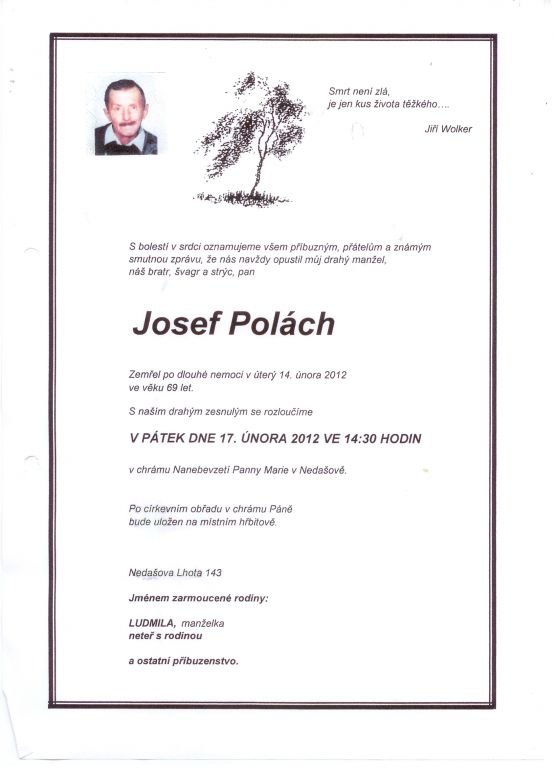 Smrt není zlá,
je jen kus života těžkého....

Jiří Wolker

S bolestí v srdci oznamujeme všem příbuzným, přátelům a známým smutnou zprávu, že nás navždy opustil můj drahý manžel, náš bratr, švagr a strýc, pan

Josef Polách

Zemřel po dlouhé nemoci v úterý 14. února 2012 ve věku 69 let.

S naším drahým zesnulým se rozloučíme

V PÁTEK DNE 17. ÚNORA 2012 VE 14:30 HODIN

v chrámu Nanebevzetí Panny Marie v Nedašově.

Po církevním obřadu v chrámu Páně bude uložen na místním hřbitově.

Nedašova Lhota 143

Jménem zarmoucené rodiny:

LUDMILA, manželka
neteř s rodinou

a ostatní příbuzenstvo.